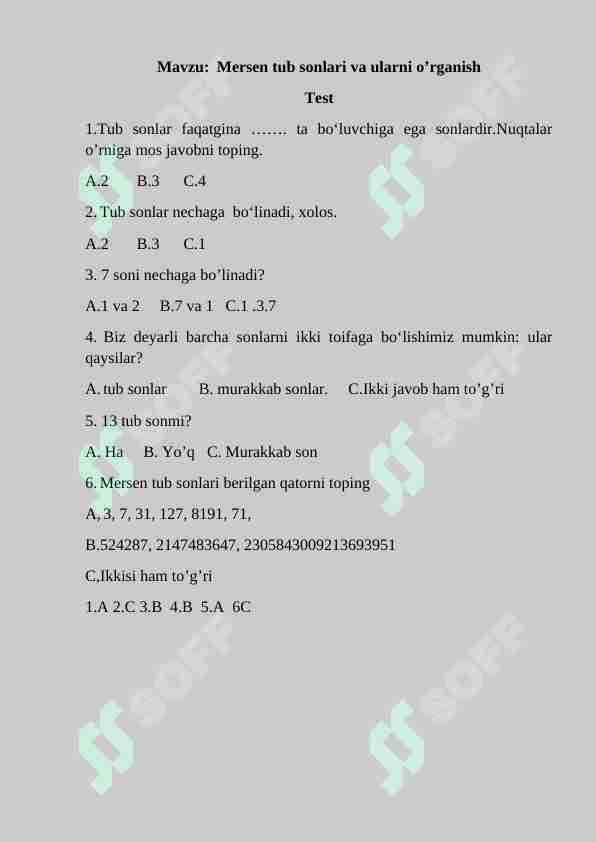 Mavzu: Mersen tub sonlari va ularni o’rganish

Test

1.Tub sonlar faqatgina ……. ta bo‘luvchiga ega sonlardir.Nuqtalar o’rniga mos javobni toping.

A.2 B.3 C.4

2. Tub sonlar nechaga bo‘linadi, xolos.

A.2 B.3 C.1

3. 7 soni nechaga bo’linadi?

A.1 va 2 B.7 va 1 C.1 .3.7

4. Biz deyarli barcha sonlarni ikki toifaga bo‘lishimiz mumkin: ular qaysilar?

A. tub sonlar B. murakkab sonlar. C.Ikki javob ham to’g’ri

5. 13 tub sonmi?

A. Ha B. Yo’q C. Murakkab son

6. Mersen tub sonlari berilgan qatorni toping

A, 3, 7, 31, 127, 8191, 71,

B.524287, 2147483647, 2305843009213693951

C,Ikkisi ham to’g’ri

1.A 2.C 3.B 4.B 5.A 6C

SOFF SOFF SOFF SOFF SOFF SOFF